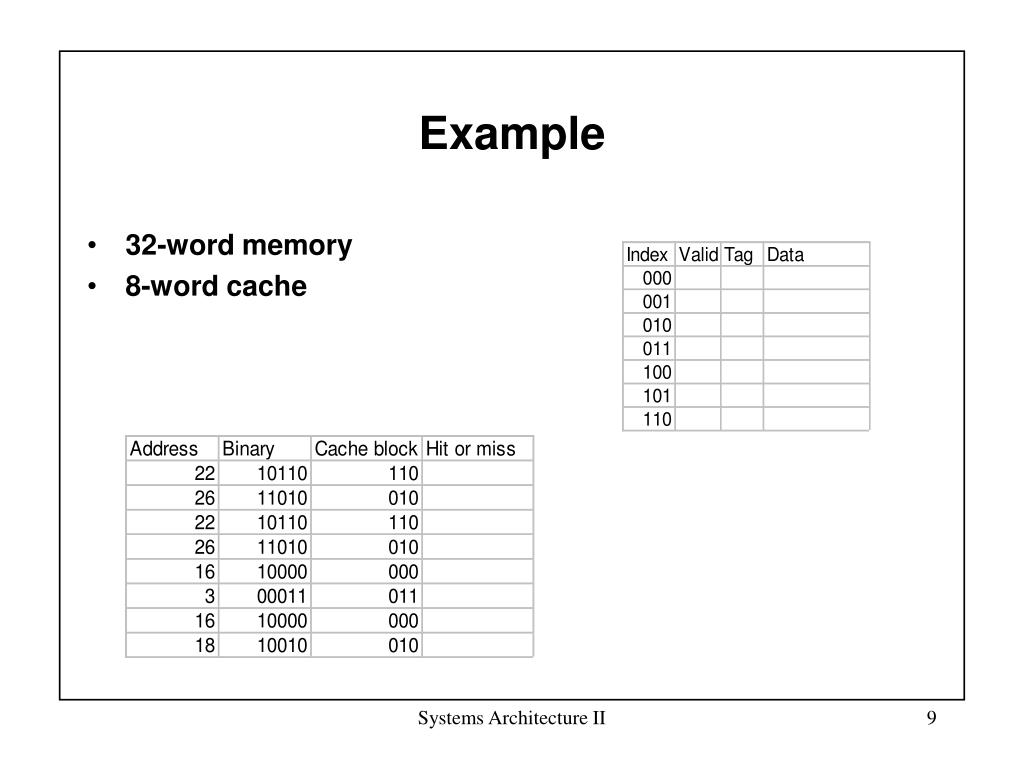 Example

• 32-word memory
• 8-word cache

| Index | Valid | Tag | Data |
|---|---|---|---|
| 000 | | | |
| 001 | | | |
| 010 | | | |
| 011 | | | |
| 100 | | | |
| 101 | | | |
| 110 | | | |

| Address | Binary | Cache block | Hit or miss |
|---|---|---|---|
| 22 | 10110 | 110 | |
| 26 | 11010 | 010 | |
| 22 | 10110 | 110 | |
| 26 | 11010 | 010 | |
| 16 | 10000 | 000 | |
| 3 | 00011 | 011 | |
| 16 | 10000 | 000 | |
| 18 | 10010 | 010 | |

Systems Architecture II

9